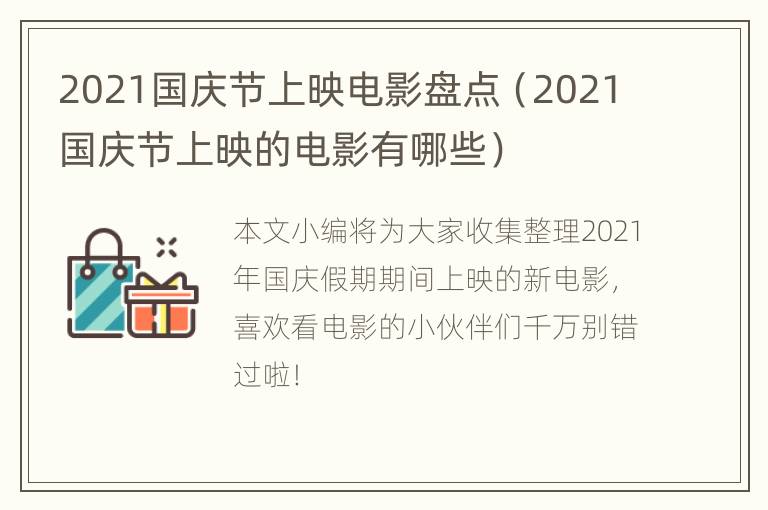 2021国庆节上映电影盘点（2021国庆节上映的电影有哪些）

本文小编将为大家收集整理2021年国庆假期期间上映的新电影，喜欢看电影的小伙伴们千万别错过啦！